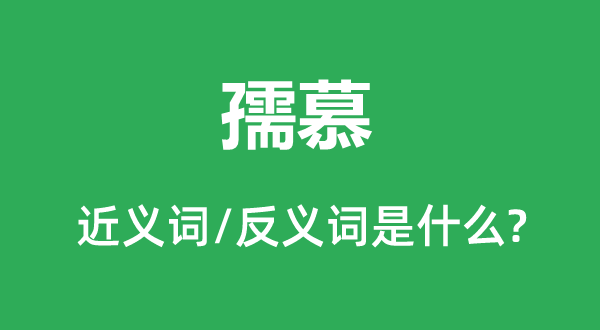 孺慕

近义词/反义词是什么?